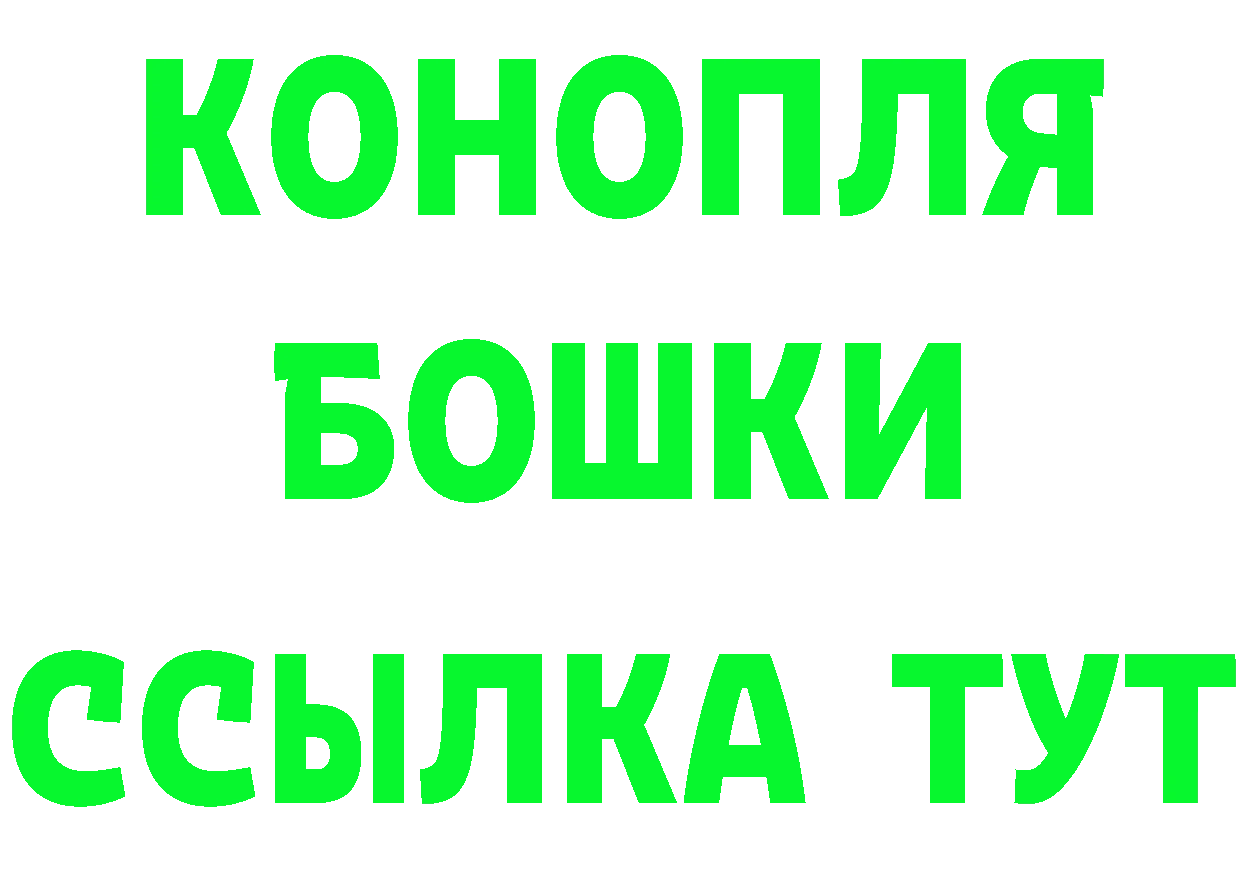 КОНОПЛЯ
БОШКИ
ССЫЛКА ТУТ